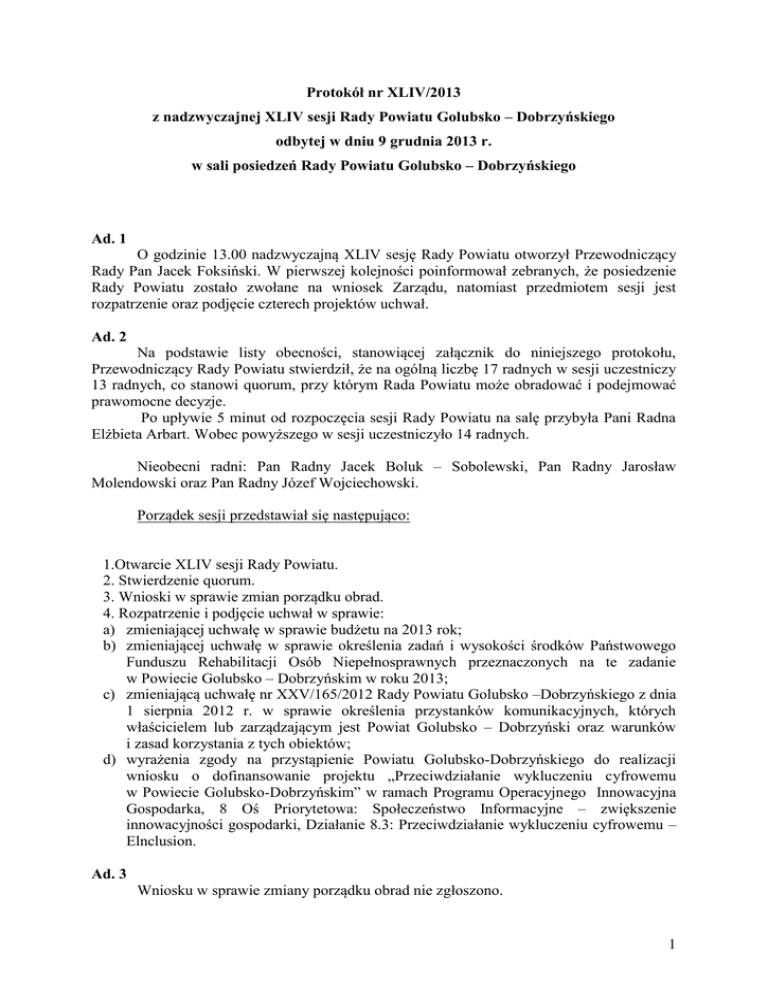 Protokół nr XLIV/2013
z nadzwyczajnej XLIV sesji Rady Powiatu Golubsko – Dobrzyńskiego
odbytej w dniu 9 grudnia 2013 r.
w sali posiedzeń Rady Powiatu Golubsko – Dobrzyńskiego

Ad. 1
O godzinie 13.00 nadzwyczajną XLIV sesję Rady Powiatu otworzył Przewodniczący Rady Pan Jacek Foksiński. W pierwszej kolejności poinformował zebranych, że posiedzenie Rady Powiatu zostało zwołane na wniosek Zarządu, natomiast przedmiotem sesji jest rozpatrzenie oraz podjęcie czterech projektów uchwał.

Ad. 2
Na podstawie listy obecności, stanowiącej załącznik do niniejszego protokołu, Przewodniczący Rady Powiatu stwierdził, że na ogólną liczbę 17 radnych w sesji uczestniczy 13 radnych, co stanowi quorum, przy którym Rada Powiatu może obradować i podejmować prawomocne decyzje.
Po upływie 5 minut od rozpoczęcia sesji Rady Powiatu na salę przybyła Pani Radna Elżbieta Arbart. Wobec powyższego w sesji uczestniczyło 14 radnych.

Nieobecni radni: Pan Radny Jacek Boluk – Sobolewski, Pan Radny Jarosław Molendowski oraz Pan Radny Józef Wojciechowski.

Porządek sesji przedstawiał się następująco:

1.Otwarcie XLIV sesji Rady Powiatu.
2. Stwierdzenie quorum.
3. Wnioski w sprawie zmian porządku obrad.
4. Rozpatrzenie i podjęcie uchwał w sprawie:
a) zmieniającej uchwałę w sprawie budżetu na 2013 rok;
b) zmieniającej uchwałę w sprawie określenia zadań i wysokości środków Państwowego Funduszu Rehabilitacji Osób Niepełnosprawnych przeznaczonych na te zadanie w Powiecie Golubsko – Dobrzyńskim w roku 2013;
c) zmieniającą uchwałę nr XXV/165/2012 Rady Powiatu Golubsko –Dobrzyńskiego z dnia 1 sierpnia 2012 r. w sprawie określenia przystanków komunikacyjnych, których właścicielem lub zarządzającym jest Powiat Golubsko – Dobrzyński oraz warunków i zasad korzystania z tych obiektów;
d) wyrażenia zgody na przystąpienie Powiatu Golubsko-Dobrzyńskiego do realizacji wniosku o dofinansowanie projektu „Przeciwdziałanie wykluczeniu cyfrowemu w Powiecie Golubsko-Dobrzyńskim" w ramach Programu Operacyjnego Innowacyjna Gospodarka, 8 Oś Priorytetowa: Społeczeństwo Informacyjne – zwiększenie innowacyjności gospodarki, Działanie 8.3: Przeciwdziałanie wykluczeniu cyfrowemu – Elnclusion.

Ad. 3
Wniosku w sprawie zmiany porządku obrad nie zgłoszono.

1